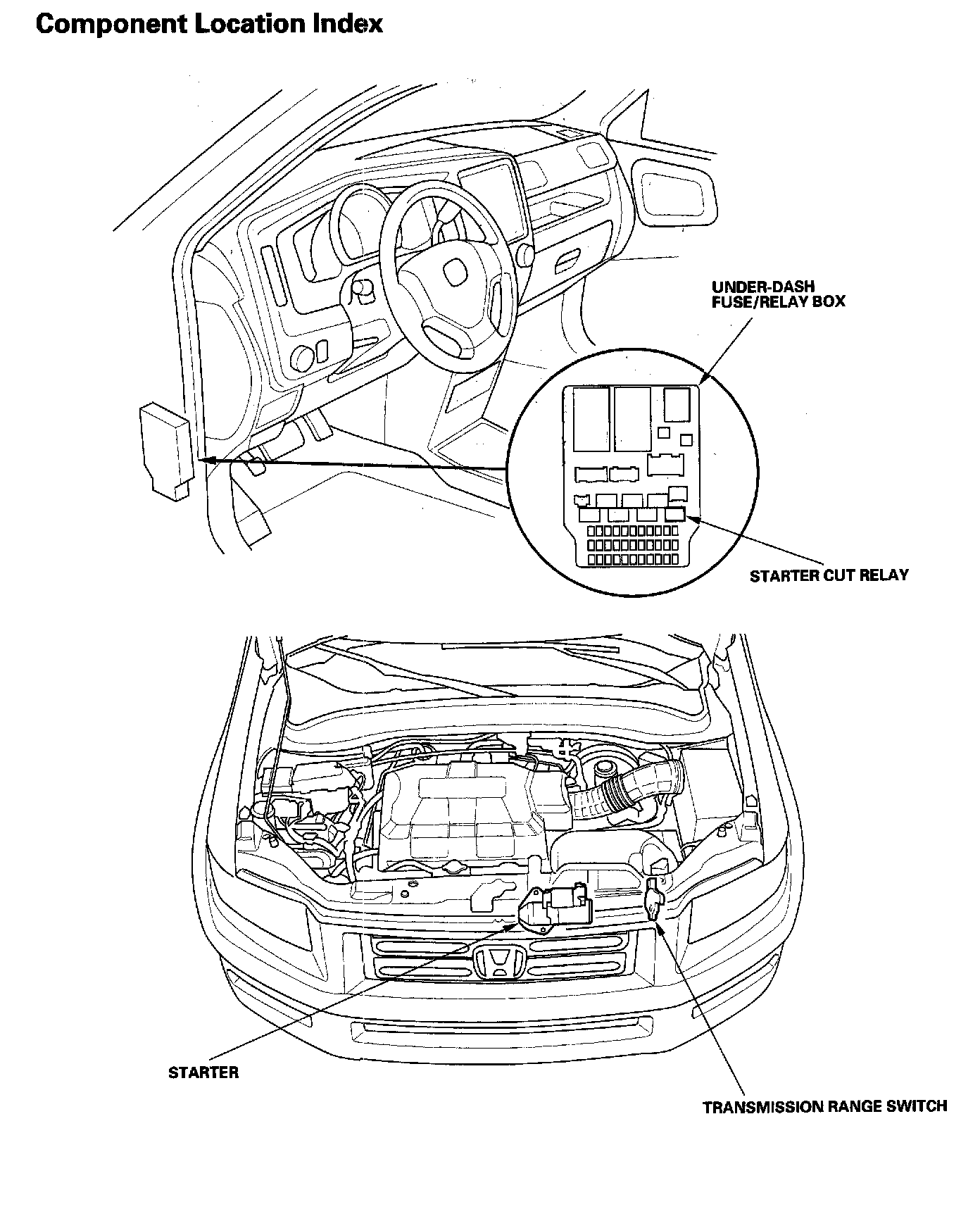 Component Location Index

UNDER-DASH FUSE/RELAY BOX

STARTER CUT RELAY

STARTER

TRANSMISSION RANGE SWITCH